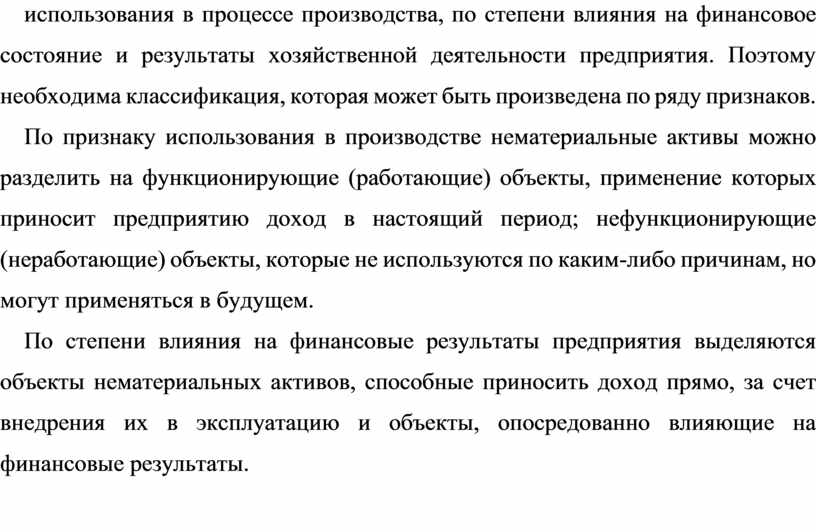 использования в процессе производства, по степени влияния на финансовое состояние и результаты хозяйственной деятельности предприятия. Поэтому необходима классификация, которая может быть произведена по ряду признаков.

По признаку использования в производстве нематериальные активы можно разделить на функционирующие (работающие) объекты, применение которых приносит предприятию доход в настоящий период; нефункционирующие (неработающие) объекты, которые не используются по каким-либо причинам, но могут применяться в будущем.

По степени влияния на финансовые результаты предприятия выделяются объекты нематериальных активов, способные приносить доход прямо, за счет внедрения их в эксплуатацию и объекты, опосредованно влияющие на финансовые результаты.